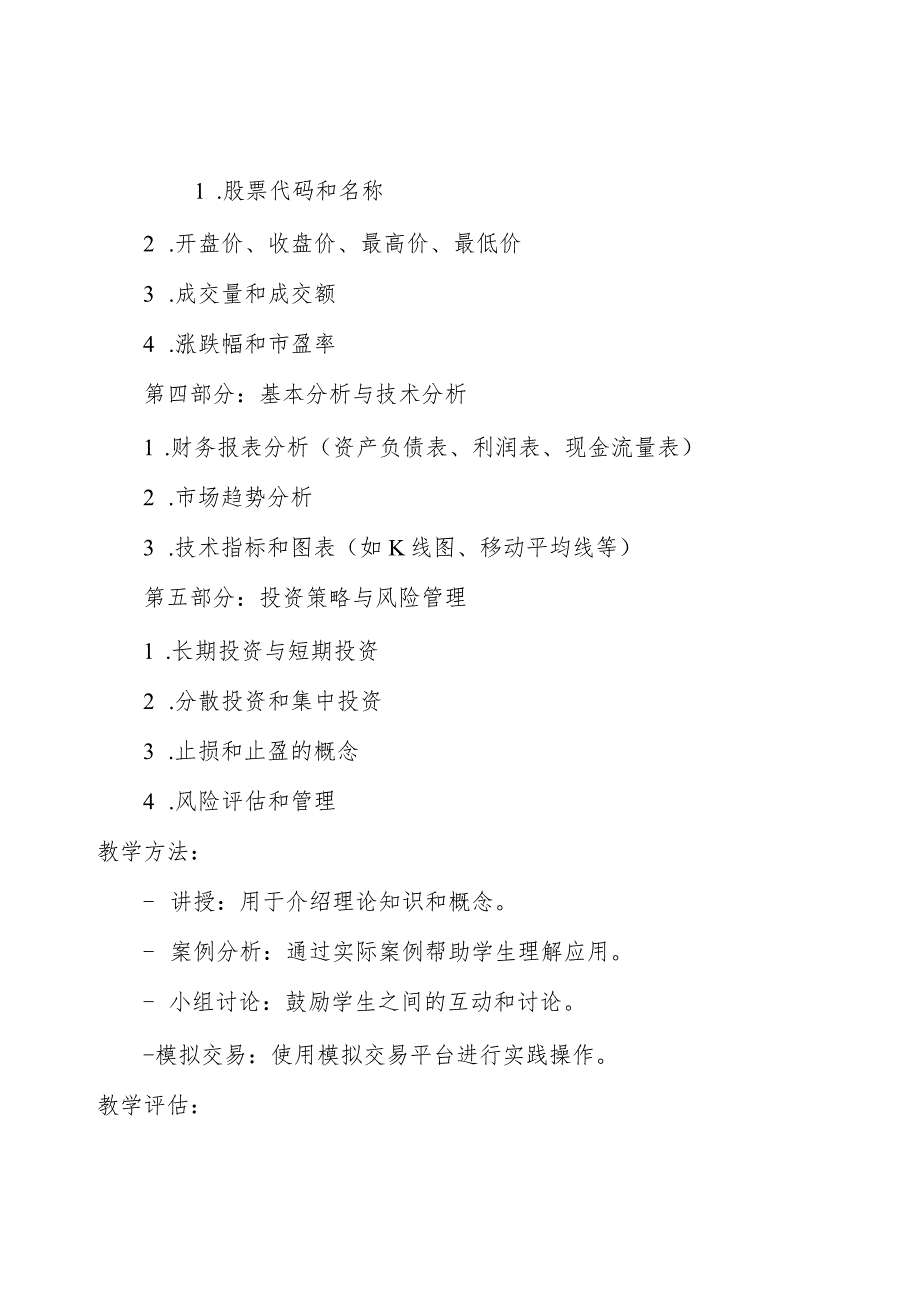 1 .股票代码和名称

2 .开盘价、收盘价、最高价、最低价

3 .成交量和成交额

4 .涨跌幅和市盈率

第四部分：基本分析与技术分析

1 .财务报表分析（资产负债表、利润表、现金流量表）

2 .市场趋势分析

3 .技术指标和图表（如K线图、移动平均线等）

第五部分：投资策略与风险管理

1 .长期投资与短期投资

2 .分散投资和集中投资

3 .止损和止盈的概念

4 .风险评估和管理

教学方法：

- 讲授：用于介绍理论知识和概念。

- 案例分析：通过实际案例帮助学生理解应用。

- 小组讨论：鼓励学生之间的互动和讨论。

-模拟交易：使用模拟交易平台进行实践操作。

教学评估：